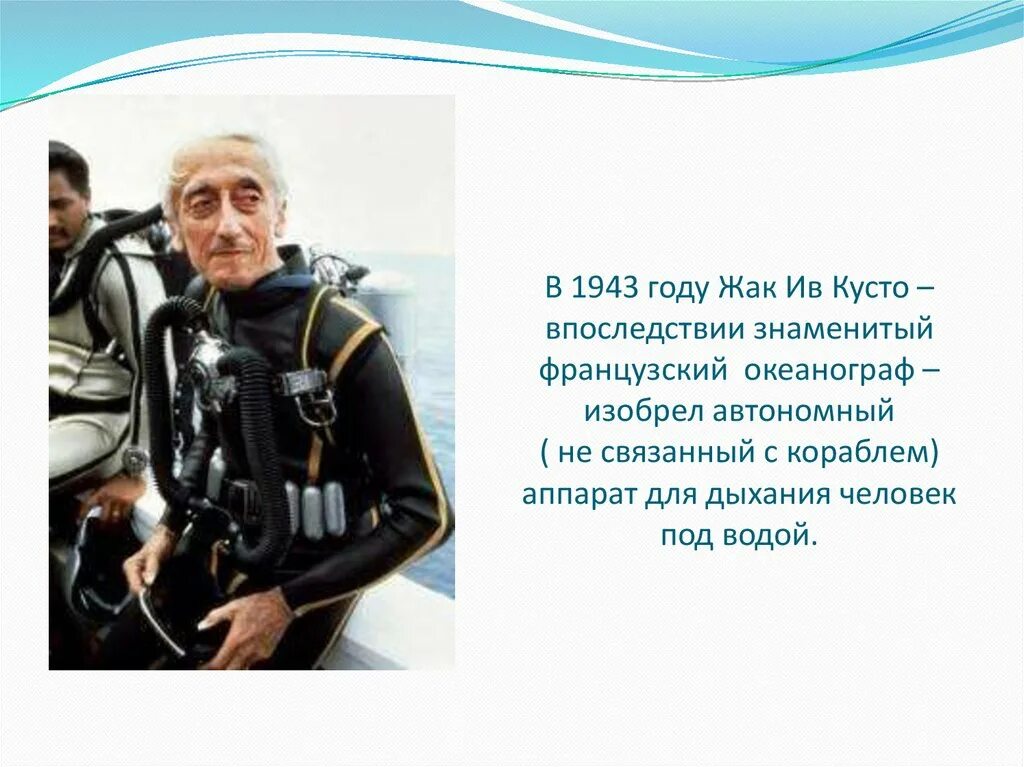 В 1943 году Жак Ив Кусто – впоследствии знаменитый французский океанограф – изобрел автономный ( не связанный с кораблем) аппарат для дыхания человек под водой.